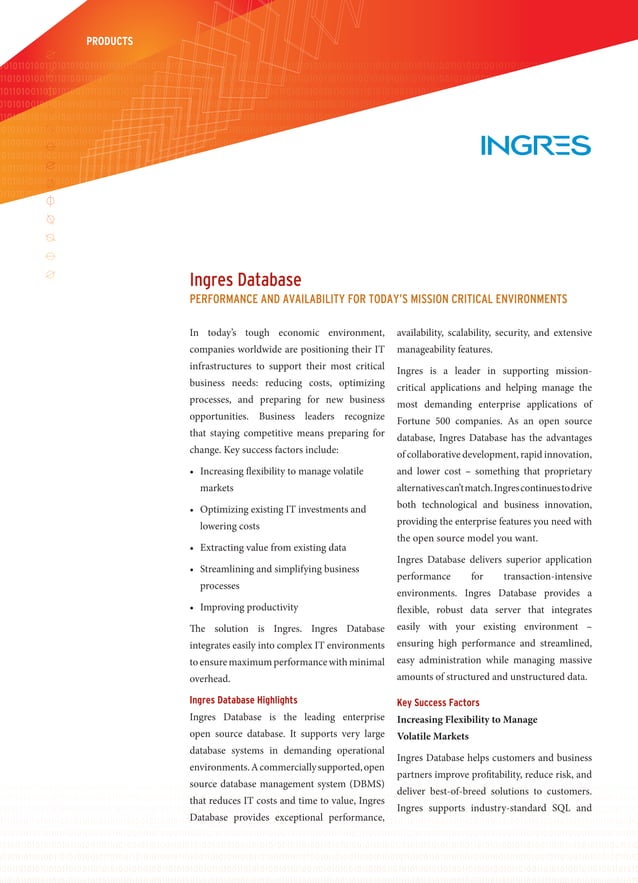 PRODUCTS

INGRES

Ingres Database

PERFORMANCE AND AVAILABILITY FOR TODAY'S MISSION CRITICAL ENVIRONMENTS

In today's tough economic environment, companies worldwide are positioning their IT infrastructures to support their most critical business needs: reducing costs, optimizing processes, and preparing for new business opportunities. Business leaders recognize that staying competitive means preparing for change. Key success factors include:

• Increasing flexibility to manage volatile markets
• Optimizing existing IT investments and lowering costs
• Extracting value from existing data
• Streamlining and simplifying business processes
• Improving productivity

The solution is Ingres. Ingres Database integrates easily into complex IT environments to ensure maximum performance with minimal overhead.

Ingres Database Highlights

Ingres Database is the leading enterprise open source database. It supports very large database systems in demanding operational environments. A commercially supported, open source database management system (DBMS) that reduces IT costs and time to value, Ingres Database provides exceptional performance, availability, scalability, security, and extensive manageability features.

Ingres is a leader in supporting mission-critical applications and helping manage the most demanding enterprise applications of Fortune 500 companies. As an open source database, Ingres Database has the advantages of collaborative development, rapid innovation, and lower cost – something that proprietary alternatives can't match. Ingres continues to drive both technological and business innovation, providing the enterprise features you need with the open source model you want.

Ingres Database delivers superior application performance for transaction-intensive environments. Ingres Database provides a flexible, robust data server that integrates easily with your existing environment – ensuring high performance and streamlined, easy administration while managing massive amounts of structured and unstructured data.

Key Success Factors

Increasing Flexibility to Manage Volatile Markets

Ingres Database helps customers and business partners improve profitability, reduce risk, and deliver best-of-breed solutions to customers. Ingres supports industry-standard SQL and